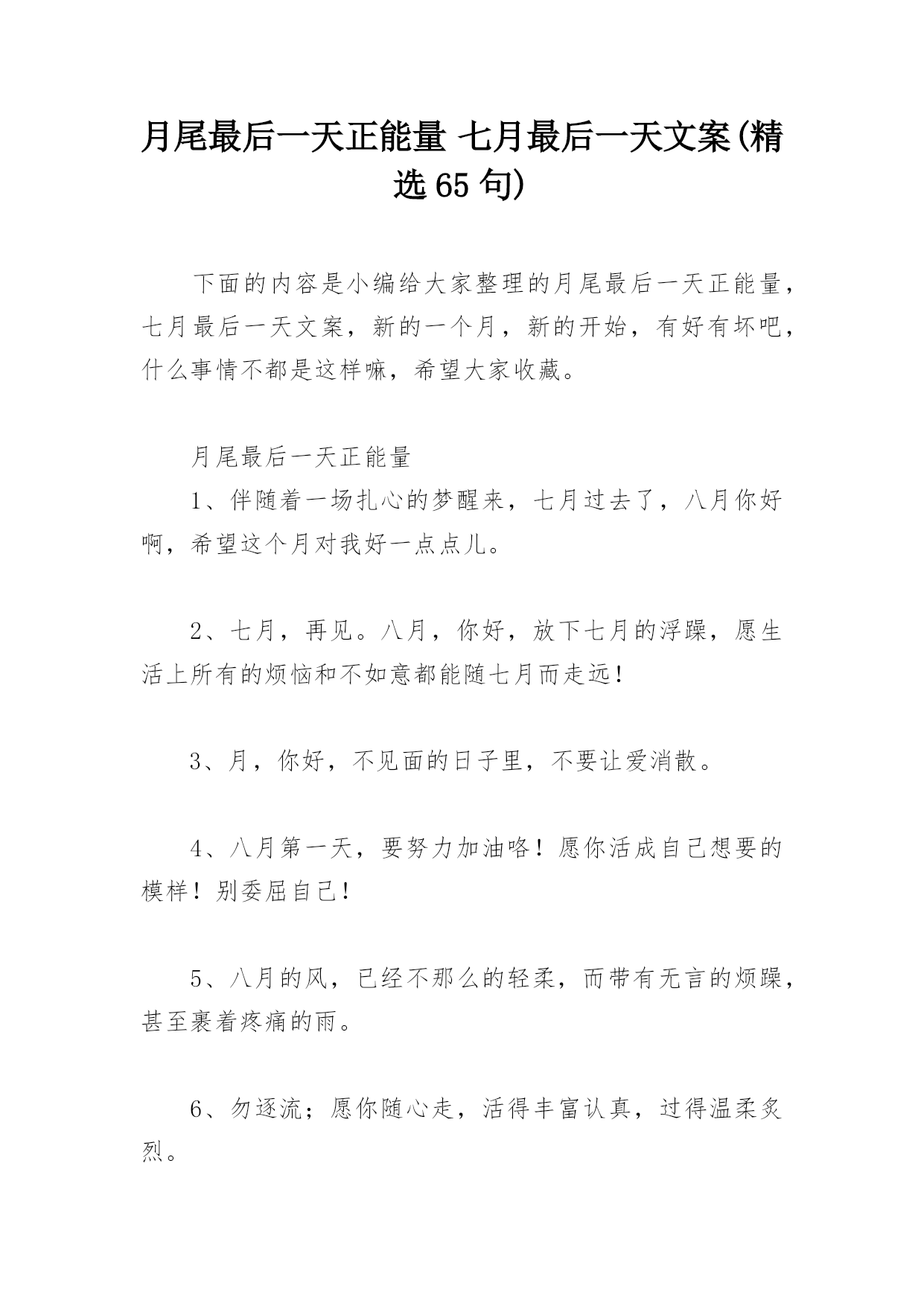 月尾最后一天正能量 七月最后一天文案(精选65句)

下面的内容是小编给大家整理的月尾最后一天正能量，七月最后一天文案，新的一个月，新的开始，有好有坏吧，什么事情不都是这样嘛，希望大家收藏。

月尾最后一天正能量

1、伴随着一场扎心的梦醒来，七月过去了，八月你好啊，希望这个月对我好一点点儿。

2、七月，再见。八月，你好，放下七月的浮躁，愿生活上所有的烦恼和不如意都能随七月而走远！

3、月，你好，不见面的日子里，不要让爱消散。

4、八月第一天，要努力加油咯！愿你活成自己想要的模样！别委屈自己！

5、八月的风，已经不那么的轻柔，而带有无言的烦躁，甚至裹着疼痛的雨。

6、勿逐流；愿你随心走，活得丰富认真，过得温柔炙烈。